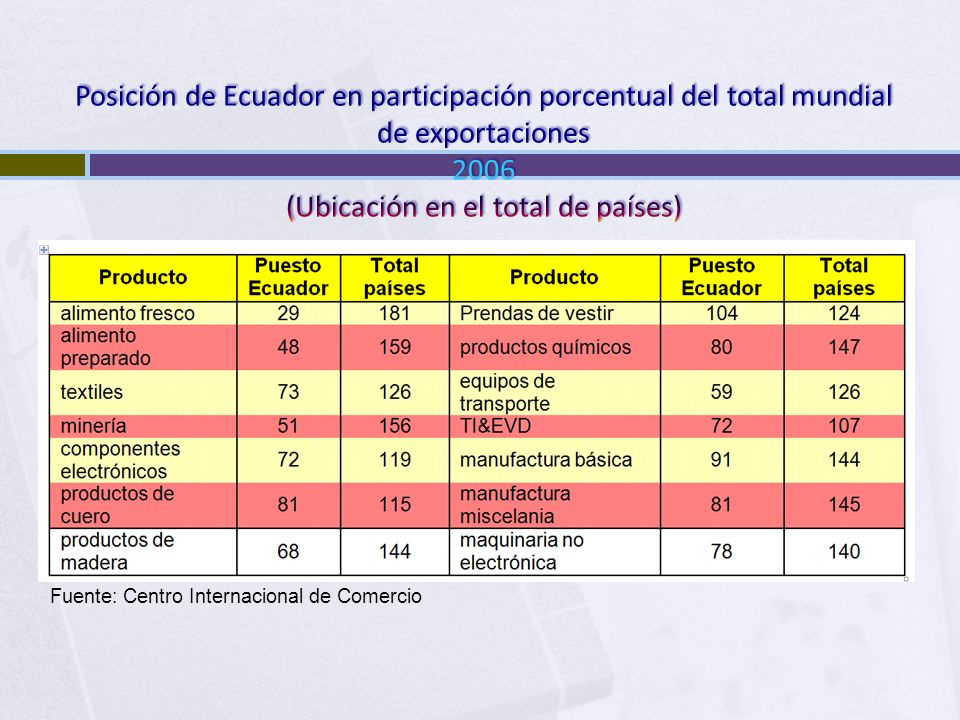 Posición de Ecuador en participación porcentual del total mundial de exportaciones
2006
(Ubicación en el total de países)

| Producto | Puesto Ecuador | Total países | Producto | Puesto Ecuador | Total países |
|---|---|---|---|---|---|
| alimento fresco | 29 | 181 | Prendas de vestir | 104 | 124 |
| alimento preparado | 48 | 159 | productos químicos | 80 | 147 |
| textiles | 73 | 126 | equipos de transporte | 59 | 126 |
| minería | 51 | 156 | TI&EVD | 72 | 107 |
| componentes electrónicos | 72 | 119 | manufactura básica | 91 | 144 |
| productos de cuero | 81 | 115 | manufactura miscelania | 81 | 145 |
| productos de madera | 68 | 144 | maquinaria no electrónica | 78 | 140 |

Fuente: Centro Internacional de Comercio